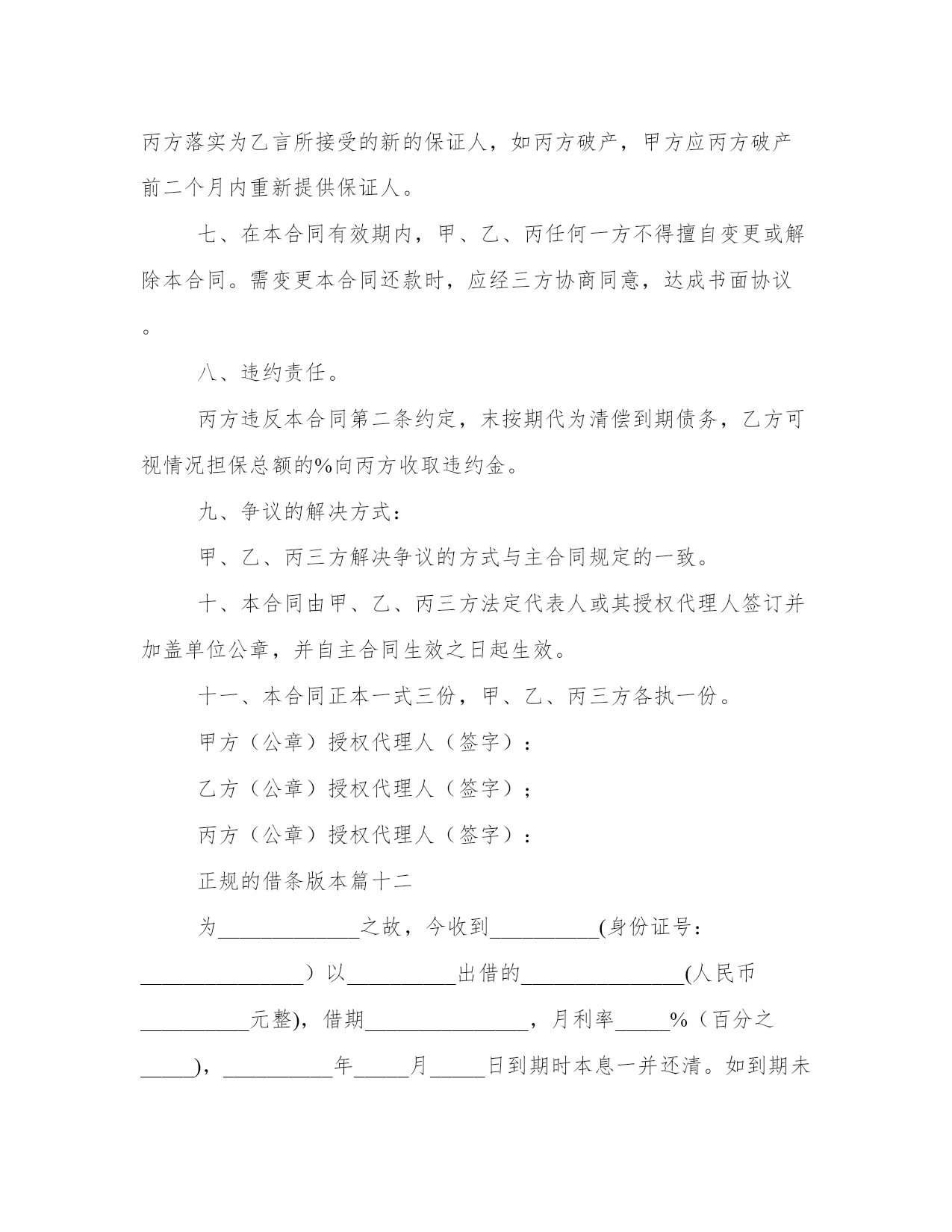 丙方落实为乙言所接受的新的保证人，如丙方破产，甲方应丙方破产前二个月内重新提供保证人。

七、在本合同有效期内，甲、乙、丙任何一方不得擅自变更或解除本合同。需变更本合同还款时，应经三方协商同意，达成书面协议。

八、违约责任。

丙方违反本合同第二条约定，末按期代为清偿到期债务，乙方可视情况担保总额的%向丙方收取违约金。

九、争议的解决方式：

甲、乙、丙三方解决争议的方式与主合同规定的一致。

十、本合同由甲、乙、丙三方法定代表人或其授权代理人签订并加盖单位公章，并自主合同生效之日起生效。

十一、本合同正本一式三份，甲、乙、丙三方各执一份。

甲方（公章）授权代理人（签字）：

乙方（公章）授权代理人（签字）；

丙方（公章）授权代理人（签字）：

正规的借条版本篇十二

为_____________之故，今收到__________(身份证号：_______________）以__________出借的_______________(人民币__________元整)，借期_______________，月利率_____%（百分之_____)，__________年_____月_____日到期时本息一并还清。如到期未